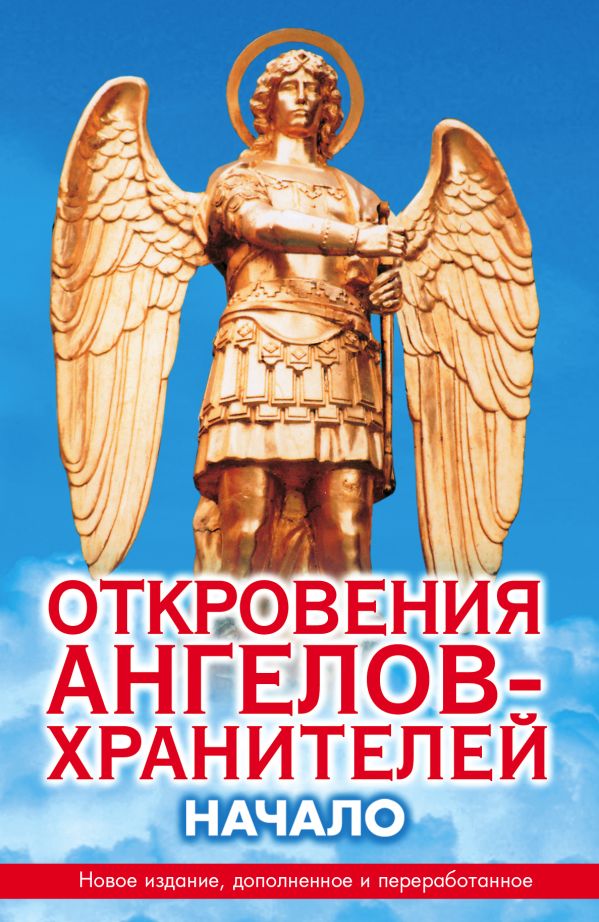 ОТКРОВЕНИЯ АНГЕЛОВ-ХРАНИТЕЛЕЙ

НАЧАЛО

Новое издание, дополненное и переработанное